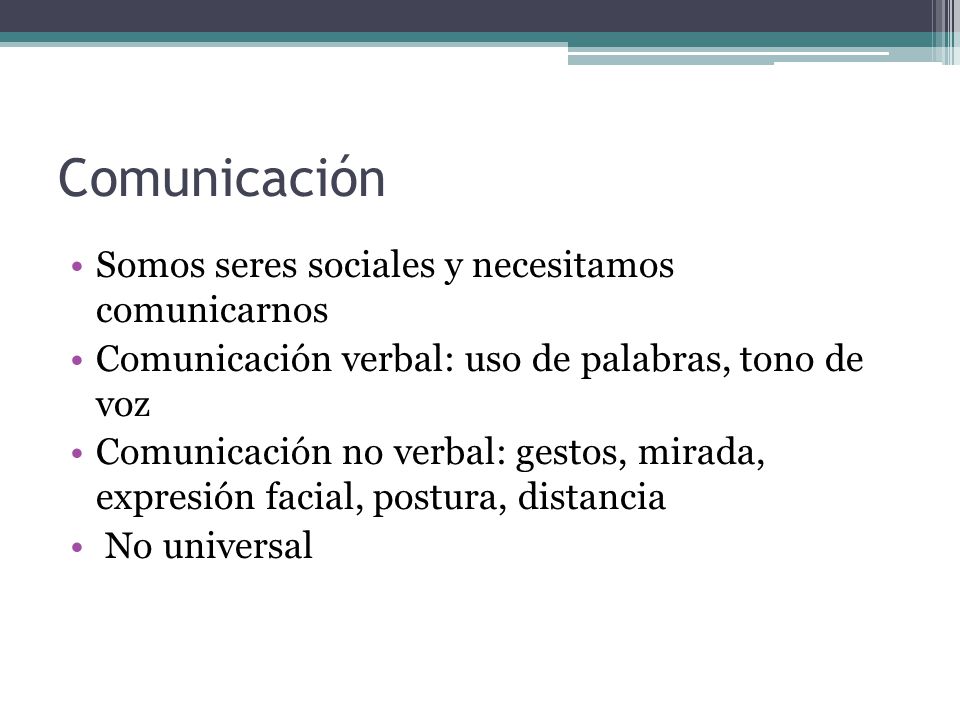 Comunicación

• Somos seres sociales y necesitamos comunicarnos
• Comunicación verbal: uso de palabras, tono de voz
• Comunicación no verbal: gestos, mirada, expresión facial, postura, distancia
• No universal